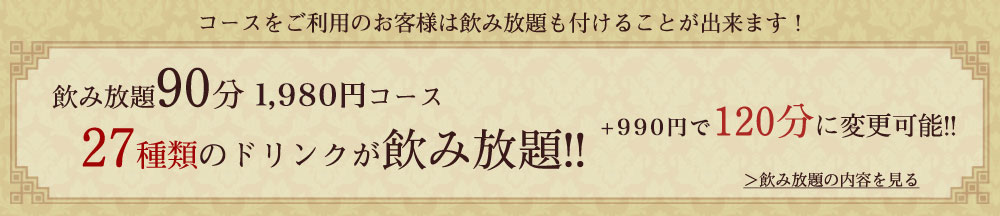 コースをご利用のお客様は飲み放題も付けることが出来ます！

飲み放題90分 1,980円コース
27種類のドリンクが飲み放題!!

+990円で120分に変更可能!!

＞飲み放題の内容を見る